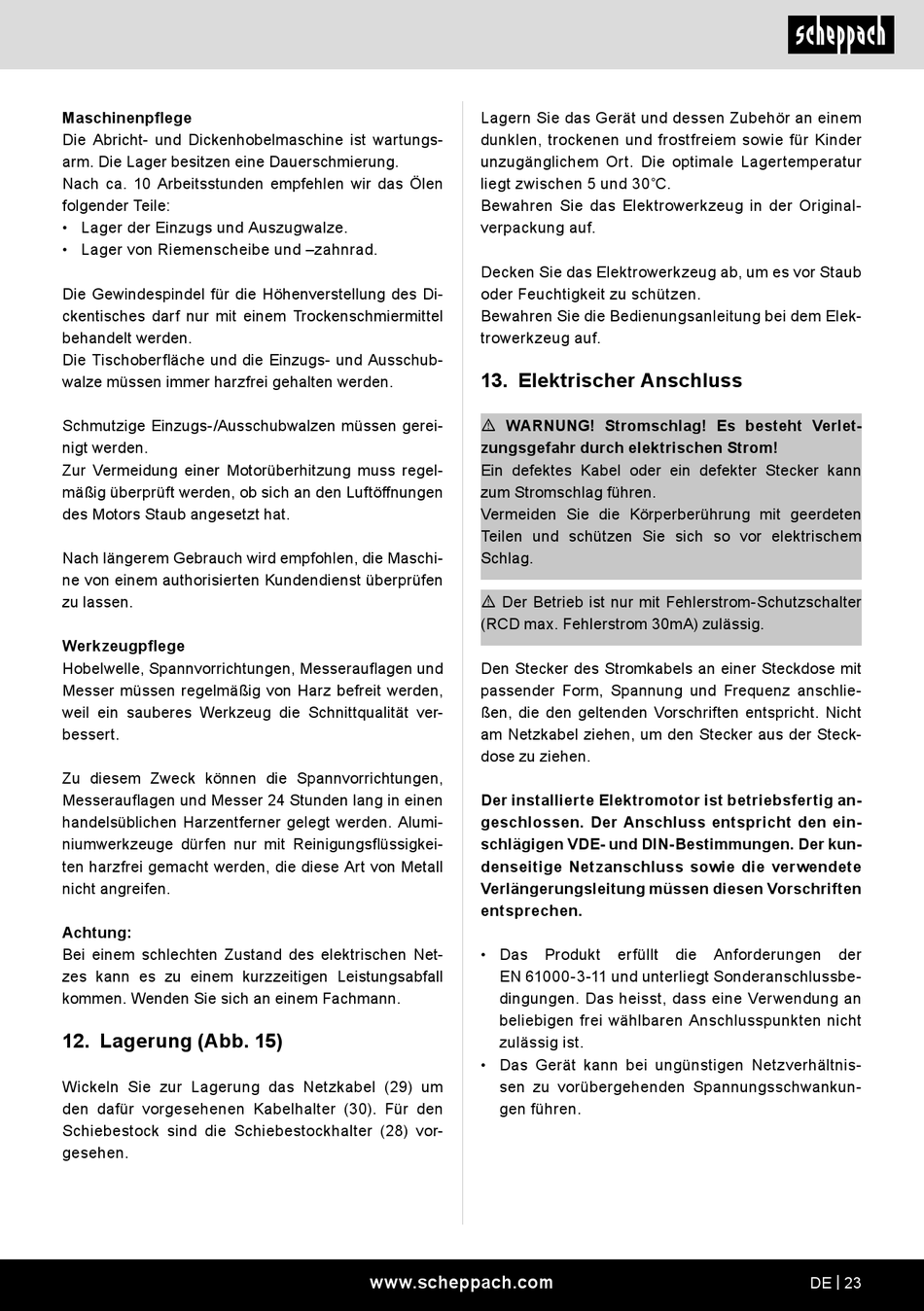 scheppach

Maschinenpflege
Die Abricht- und Dickenhobelmaschine ist wartungsarm. Die Lager besitzen eine Dauerschmierung.
Nach ca. 10 Arbeitsstunden empfehlen wir das Ölen folgender Teile:
• Lager der Einzugs und Auszugwalze.
• Lager von Riemenscheibe und –zahnrad.

Die Gewindespindel für die Höhenverstellung des Dickentisches darf nur mit einem Trockenschmiermittel behandelt werden.
Die Tischoberfläche und die Einzugs- und Ausschubwalze müssen immer harzfrei gehalten werden.

Schmutzige Einzugs-/Ausschubwalzen müssen gereinigt werden.
Zur Vermeidung einer Motorüberhitzung muss regelmäßig überprüft werden, ob sich an den Luftöffnungen des Motors Staub angesetzt hat.

Nach längerem Gebrauch wird empfohlen, die Maschine von einem authorisierten Kundendienst überprüfen zu lassen.

Werkzeugpflege
Hobelwelle, Spannvorrichtungen, Messerauflagen und Messer müssen regelmäßig von Harz befreit werden, weil ein sauberes Werkzeug die Schnittqualität verbessert.

Zu diesem Zweck können die Spannvorrichtungen, Messerauflagen und Messer 24 Stunden lang in einen handelsüblichen Harzentferner gelegt werden. Aluminiumwerkzeuge dürfen nur mit Reinigungsflüssigkeiten harzfrei gemacht werden, die diese Art von Metall nicht angreifen.

Achtung:
Bei einem schlechten Zustand des elektrischen Netzes kann es zu einem kurzzeitigen Leistungsabfall kommen. Wenden Sie sich an einem Fachmann.

12. Lagerung (Abb. 15)

Wickeln Sie zur Lagerung das Netzkabel (29) um den dafür vorgesehenen Kabelhalter (30). Für den Schiebestock sind die Schiebestockhalter (28) vorgesehen.

Lagern Sie das Gerät und dessen Zubehör an einem dunklen, trockenen und frostfreiem sowie für Kinder unzugänglichem Ort. Die optimale Lagertemperatur liegt zwischen 5 und 30˚C.
Bewahren Sie das Elektrowerkzeug in der Originalverpackung auf.

Decken Sie das Elektrowerkzeug ab, um es vor Staub oder Feuchtigkeit zu schützen.
Bewahren Sie die Bedienungsanleitung bei dem Elektrowerkzeug auf.

13. Elektrischer Anschluss

⚠ WARNUNG! Stromschlag! Es besteht Verletzungsgefahr durch elektrischen Strom!
Ein defektes Kabel oder ein defekter Stecker kann zum Stromschlag führen.
Vermeiden Sie die Körperberührung mit geerdeten Teilen und schützen Sie sich so vor elektrischem Schlag.

⚠ Der Betrieb ist nur mit Fehlerstrom-Schutzschalter (RCD max. Fehlerstrom 30mA) zulässig.

Den Stecker des Stromkabels an einer Steckdose mit passender Form, Spannung und Frequenz anschließen, die den geltenden Vorschriften entspricht. Nicht am Netzkabel ziehen, um den Stecker aus der Steckdose zu ziehen.

Der installierte Elektromotor ist betriebsfertig angeschlossen. Der Anschluss entspricht den einschlägigen VDE- und DIN-Bestimmungen. Der kundenseitige Netzanschluss sowie die verwendete Verlängerungsleitung müssen diesen Vorschriften entsprechen.

• Das Produkt erfüllt die Anforderungen der EN 61000-3-11 und unterliegt Sonderanschlussbedingungen. Das heisst, dass eine Verwendung an beliebigen frei wählbaren Anschlusspunkten nicht zulässig ist.
• Das Gerät kann bei ungünstigen Netzverhältnissen zu vorübergehenden Spannungsschwankungen führen.

www.scheppach.com
DE | 23